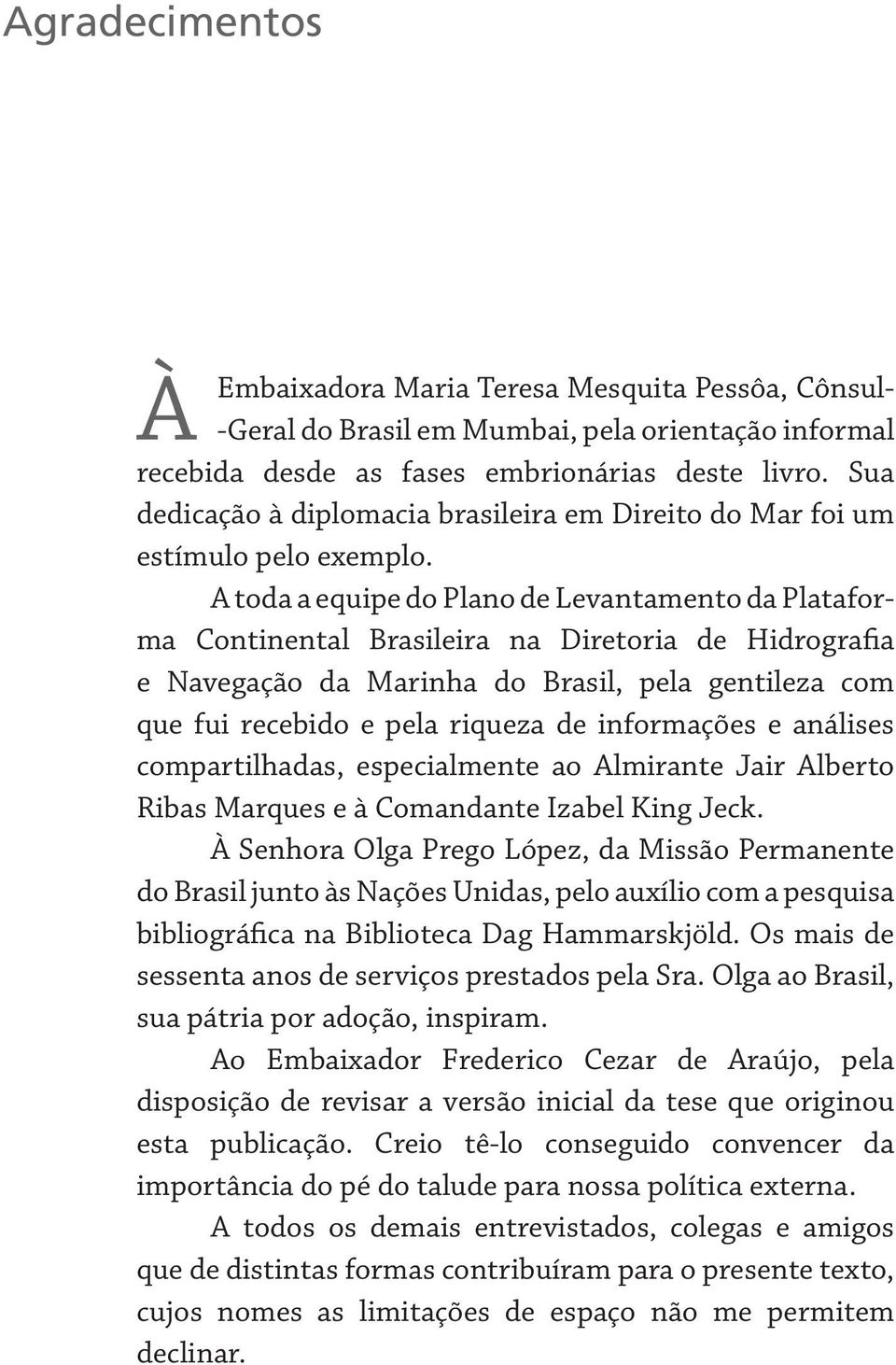 Agradecimentos

À Embaixadora Maria Teresa Mesquita Pessôa, Cônsul-Geral do Brasil em Mumbai, pela orientação informal recebida desde as fases embrionárias deste livro. Sua dedicação à diplomacia brasileira em Direito do Mar foi um estímulo pelo exemplo.

A toda a equipe do Plano de Levantamento da Plataforma Continental Brasileira na Diretoria de Hidrografia e Navegação da Marinha do Brasil, pela gentileza com que fui recebido e pela riqueza de informações e análises compartilhadas, especialmente ao Almirante Jair Alberto Ribas Marques e à Comandante Izabel King Jeck.

À Senhora Olga Prego López, da Missão Permanente do Brasil junto às Nações Unidas, pelo auxílio com a pesquisa bibliográfica na Biblioteca Dag Hammarskjöld. Os mais de sessenta anos de serviços prestados pela Sra. Olga ao Brasil, sua pátria por adoção, inspiram.

Ao Embaixador Frederico Cezar de Araújo, pela disposição de revisar a versão inicial da tese que originou esta publicação. Creio tê-lo conseguido convencer da importância do pé do talude para nossa política externa.

A todos os demais entrevistados, colegas e amigos que de distintas formas contribuíram para o presente texto, cujos nomes as limitações de espaço não me permitem declinar.